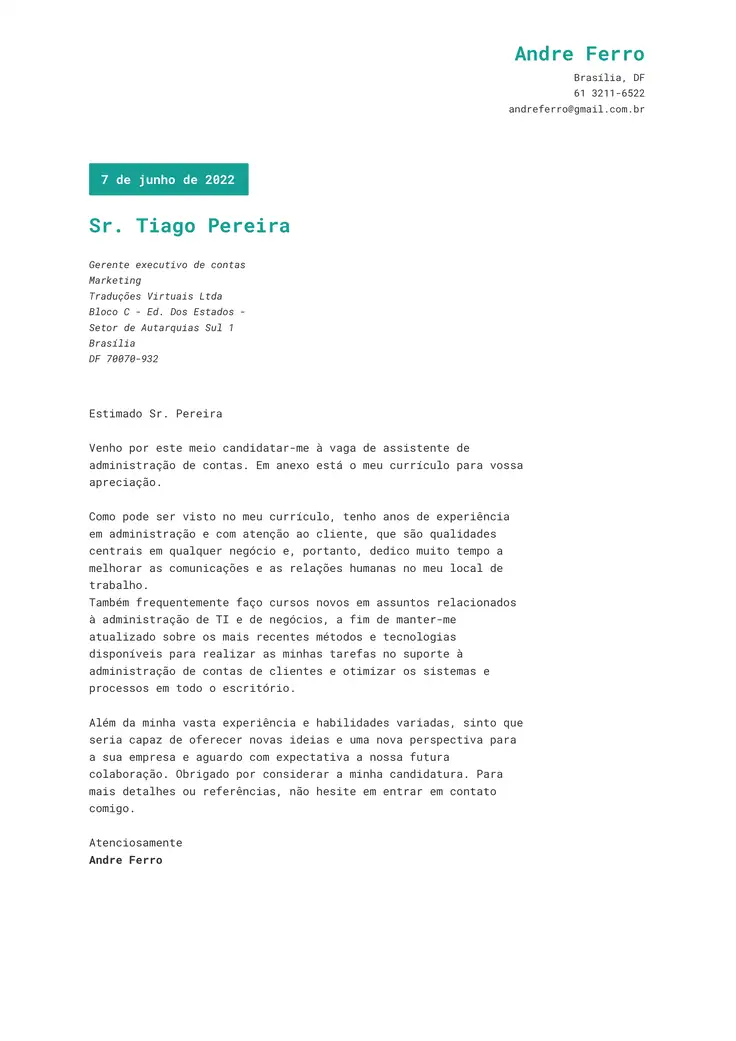 Andre Ferro
Brasília, DF
61 3211-6522
andreferro@gmail.com.br

7 de junho de 2022

Sr. Tiago Pereira

Gerente executivo de contas
Marketing
Traduções Virtuais Ltda
Bloco C - Ed. Dos Estados -
Setor de Autarquias Sul 1
Brasília
DF 70070-932

Estimado Sr. Pereira

Venho por este meio candidatar-me à vaga de assistente de administração de contas. Em anexo está o meu currículo para vossa apreciação.

Como pode ser visto no meu currículo, tenho anos de experiência em administração e com atenção ao cliente, que são qualidades centrais em qualquer negócio e, portanto, dedico muito tempo a melhorar as comunicações e as relações humanas no meu local de trabalho.
Também frequentemente faço cursos novos em assuntos relacionados à administração de TI e de negócios, a fim de manter-me atualizado sobre os mais recentes métodos e tecnologias disponíveis para realizar as minhas tarefas no suporte à administração de contas de clientes e otimizar os sistemas e processos em todo o escritório.

Além da minha vasta experiência e habilidades variadas, sinto que seria capaz de oferecer novas ideias e uma nova perspectiva para a sua empresa e aguardo com expectativa a nossa futura colaboração. Obrigado por considerar a minha candidatura. Para mais detalhes ou referências, não hesite em entrar em contato comigo.

Atenciosamente
Andre Ferro